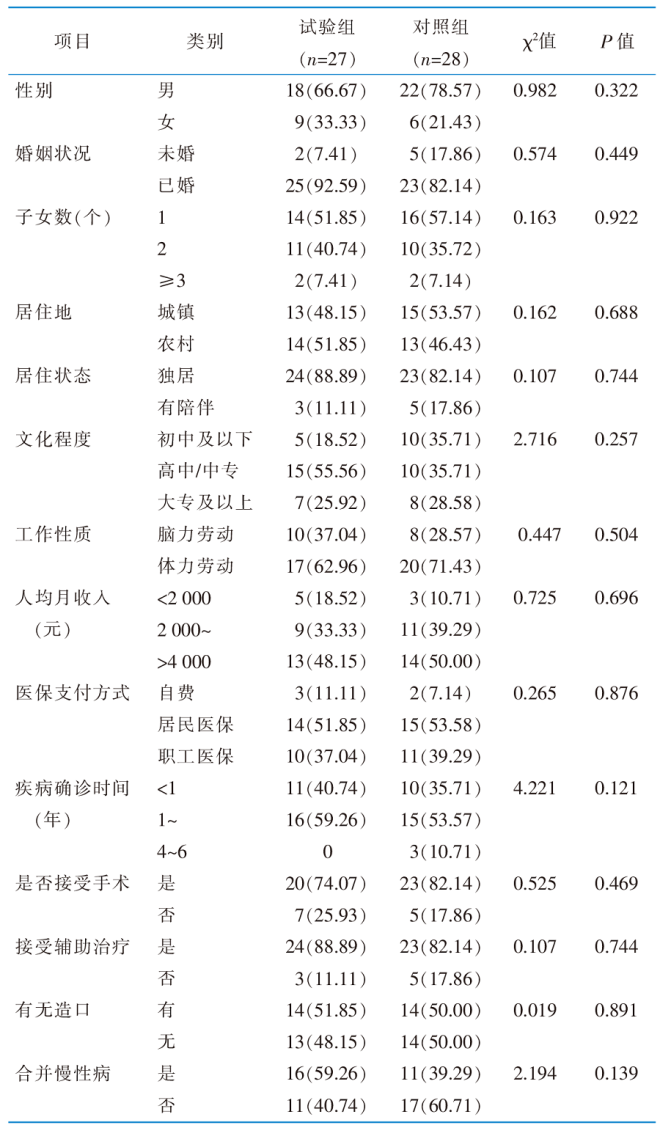 | 项目 | 类别 | 试验组（$n$=27） | 对照组（$n$=28） | $\chi^2$值 | $P$值 |
|---|---|---|---|---|---|
| 性别 | 男 | 18(66.67) | 22(78.57) | 0.982 | 0.322 |
|  | 女 | 9(33.33) | 6(21.43) |  |  |
| 婚姻状况 | 未婚 | 2(7.41) | 5(17.86) | 0.574 | 0.449 |
|  | 已婚 | 25(92.59) | 23(82.14) |  |  |
| 子女数(个) | 1 | 14(51.85) | 16(57.14) | 0.163 | 0.922 |
|  | 2 | 11(40.74) | 10(35.72) |  |  |
|  | ≥3 | 2(7.41) | 2(7.14) |  |  |
| 居住地 | 城镇 | 13(48.15) | 15(53.57) | 0.162 | 0.688 |
|  | 农村 | 14(51.85) | 13(46.43) |  |  |
| 居住状态 | 独居 | 24(88.89) | 23(82.14) | 0.107 | 0.744 |
|  | 有陪伴 | 3(11.11) | 5(17.86) |  |  |
| 文化程度 | 初中及以下 | 5(18.52) | 10(35.71) | 2.716 | 0.257 |
|  | 高中/中专 | 15(55.56) | 10(35.71) |  |  |
|  | 大专及以上 | 7(25.92) | 8(28.58) |  |  |
| 工作性质 | 脑力劳动 | 10(37.04) | 8(28.57) | 0.447 | 0.504 |
|  | 体力劳动 | 17(62.96) | 20(71.43) |  |  |
| 人均月收入（元） | <2 000 | 5(18.52) | 3(10.71) | 0.725 | 0.696 |
|  | 2 000~ | 9(33.33) | 11(39.29) |  |  |
|  | >4 000 | 13(48.15) | 14(50.00) |  |  |
| 医保支付方式 | 自费 | 3(11.11) | 2(7.14) | 0.265 | 0.876 |
|  | 居民医保 | 14(51.85) | 15(53.58) |  |  |
|  | 职工医保 | 10(37.04) | 11(39.29) |  |  |
| 疾病确诊时间（年） | <1 | 11(40.74) | 10(35.71) | 4.221 | 0.121 |
|  | 1~ | 16(59.26) | 15(53.57) |  |  |
|  | 4~6 | 0 | 3(10.71) |  |  |
| 是否接受手术 | 是 | 20(74.07) | 23(82.14) | 0.525 | 0.469 |
|  | 否 | 7(25.93) | 5(17.86) |  |  |
| 接受辅助治疗 | 是 | 24(88.89) | 23(82.14) | 0.107 | 0.744 |
|  | 否 | 3(11.11) | 5(17.86) |  |  |
| 有无造口 | 有 | 14(51.85) | 14(50.00) | 0.019 | 0.891 |
|  | 无 | 13(48.15) | 14(50.00) |  |  |
| 合并慢性病 | 是 | 16(59.26) | 11(39.29) | 2.194 | 0.139 |
|  | 否 | 11(40.74) | 17(60.71) |  |  |